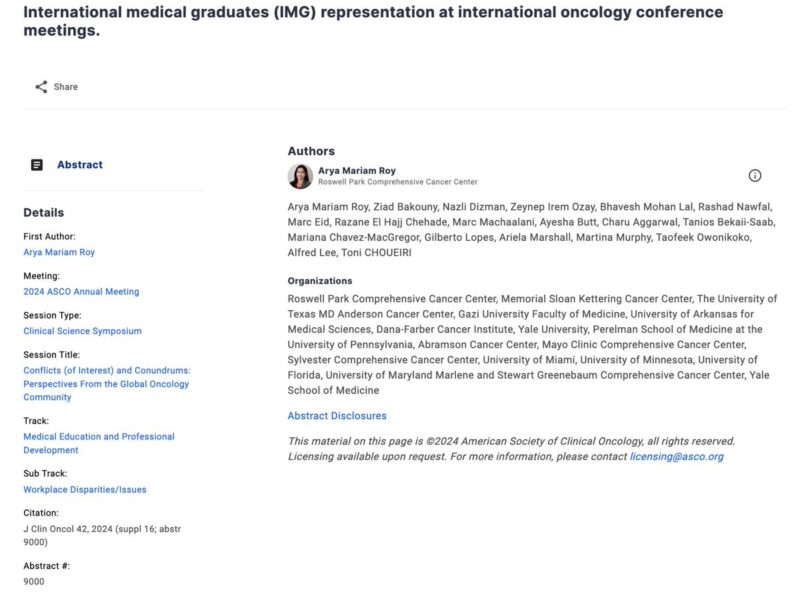 International medical graduates (IMG) representation at international oncology conference meetings.

Share

Abstract

Details

First Author:
Arya Mariam Roy

Meeting:
2024 ASCO Annual Meeting

Session Type:
Clinical Science Symposium

Session Title:
Conflicts (of Interest) and Conundrums: Perspectives From the Global Oncology Community

Track:
Medical Education and Professional Development

Sub Track:
Workplace Disparities/Issues

Citation:
J Clin Oncol 42, 2024 (suppl 16; abstr 9000)

Abstract #:
9000

Authors

Arya Mariam Roy
Roswell Park Comprehensive Cancer Center

Arya Mariam Roy, Ziad Bakouny, Nazli Dizman, Zeynep Irem Ozay, Bhavesh Mohan Lal, Rashad Nawfal, Marc Eid, Razane El Hajj Chehade, Marc Machaalani, Ayesha Butt, Charu Aggarwal, Tanios Bekaii-Saab, Mariana Chavez-MacGregor, Gilberto Lopes, Ariela Marshall, Martina Murphy, Taofeek Owonikoko, Alfred Lee, Toni CHOUEIRI

Organizations

Roswell Park Comprehensive Cancer Center, Memorial Sloan Kettering Cancer Center, The University of Texas MD Anderson Cancer Center, Gazi University Faculty of Medicine, University of Arkansas for Medical Sciences, Dana-Farber Cancer Institute, Yale University, Perelman School of Medicine at the University of Pennsylvania, Abramson Cancer Center, Mayo Clinic Comprehensive Cancer Center, Sylvester Comprehensive Cancer Center, University of Miami, University of Minnesota, University of Florida, University of Maryland Marlene and Stewart Greenebaum Comprehensive Cancer Center, Yale School of Medicine

Abstract Disclosures

This material on this page is ©2024 American Society of Clinical Oncology, all rights reserved. Licensing available upon request. For more information, please contact licensing@asco.org